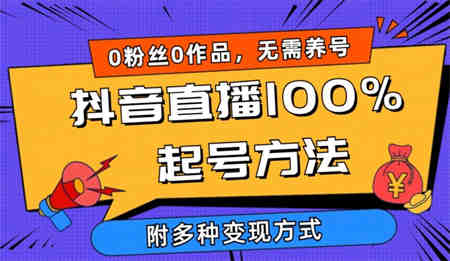 0粉丝0作品，无需养号

抖音直播100%
起号方法

¥

附多种变现方式